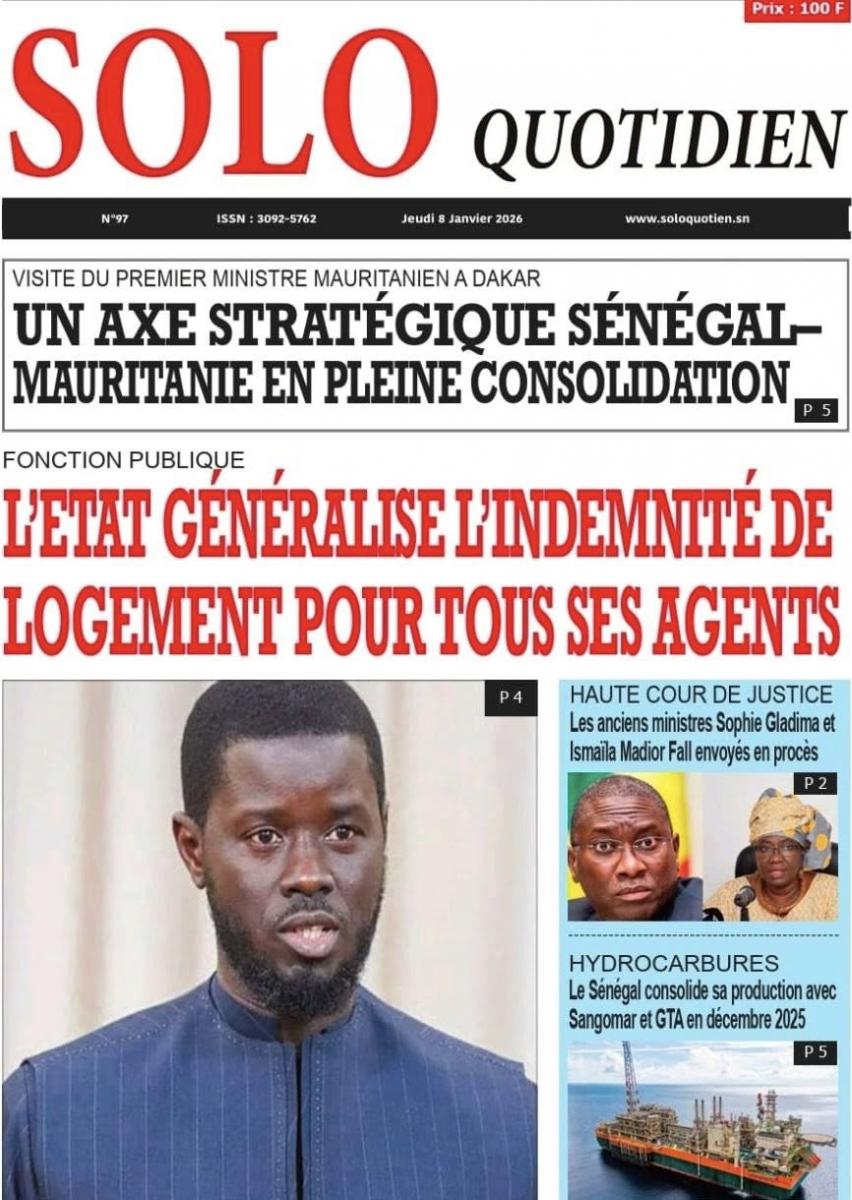 Prix : 100 F

SOLO QUOTIDIEN

N°97 ISSN : 3092-5762 Jeudi 8 Janvier 2026 www.soloquotien.sn

VISITE DU PREMIER MINISTRE MAURITANIEN A DAKAR
UN AXE STRATÉGIQUE SÉNÉGAL–MAURITANIE EN PLEINE CONSOLIDATION
P 5

FONCTION PUBLIQUE
L'ETAT GÉNÉRALISE L'INDEMNITÉ DE LOGEMENT POUR TOUS SES AGENTS

P 4

HAUTE COUR DE JUSTICE
Les anciens ministres Sophie Gladima et Ismaïla Madior Fall envoyés en procès
P 2

HYDROCARBURES
Le Sénégal consolide sa production avec Sangomar et GTA en décembre 2025
P 5